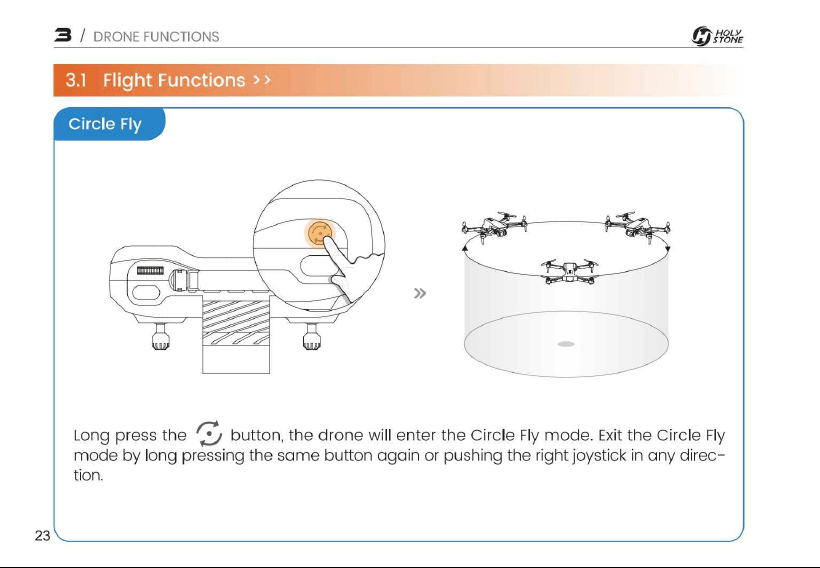 3 / DRONE FUNCTIONS

HOLY STONE

3.1 Flight Functions >>

Circle Fly

»

Long press the button, the drone will enter the Circle Fly mode. Exit the Circle Fly mode by long pressing the same button again or pushing the right joystick in any direction.

23